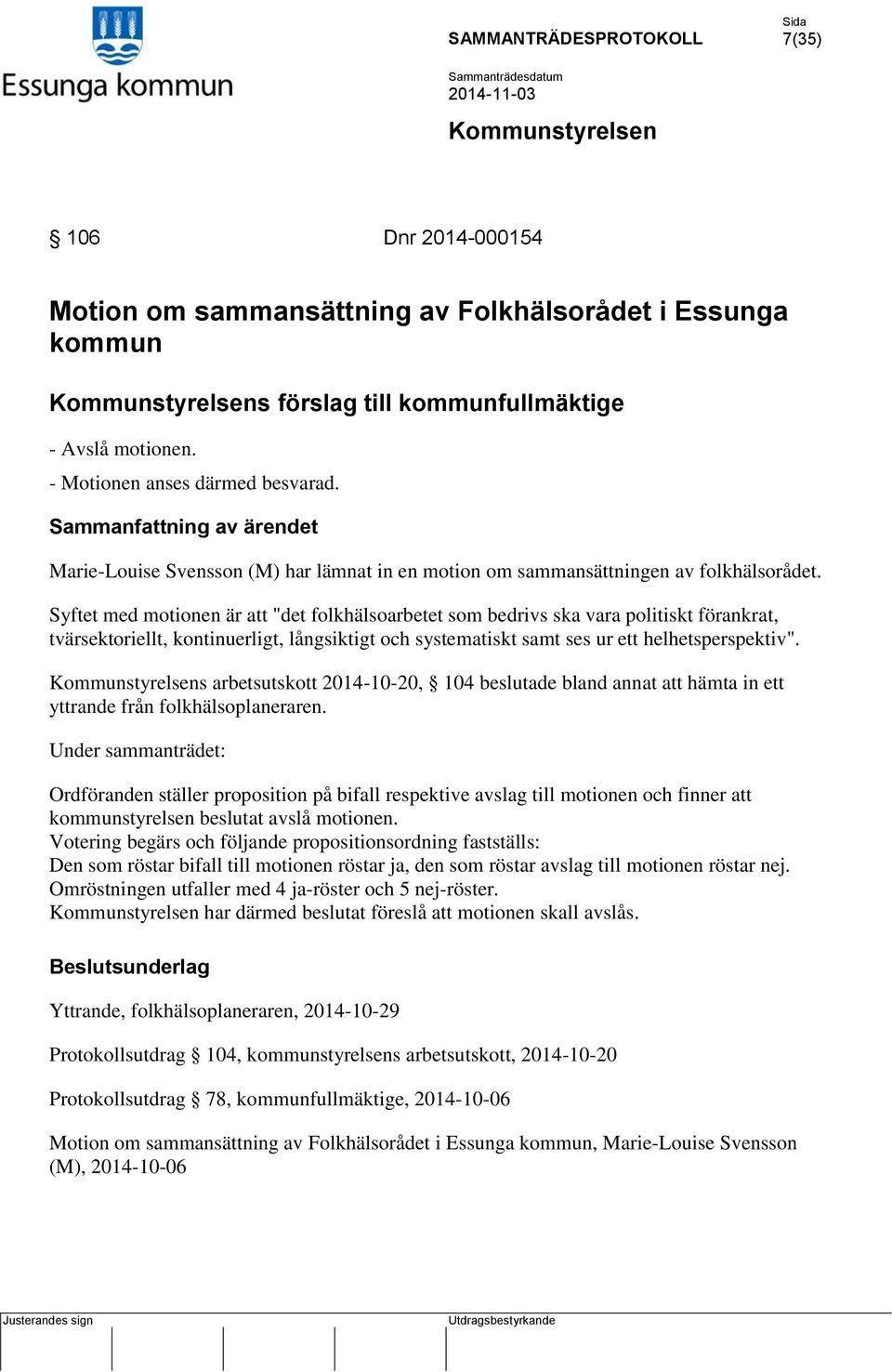 Essunga kommun

SAMMANTRÄDESPROTOKOLL

Sida
7(35)

Sammanträdesdatum
2014-11-03

Kommunstyrelsen

§ 106 Dnr 2014-000154

Motion om sammansättning av Folkhälsorådet i Essunga kommun

Kommunstyrelsens förslag till kommunfullmäktige

- Avslå motionen.
- Motionen anses därmed besvarad.

Sammanfattning av ärendet

Marie-Louise Svensson (M) har lämnat in en motion om sammansättningen av folkhälsorådet.

Syftet med motionen är att "det folkhälsoarbetet som bedrivs ska vara politiskt förankrat, tvärsektoriellt, kontinuerligt, långsiktigt och systematiskt samt ses ur ett helhetsperspektiv".

Kommunstyrelsens arbetsutskott 2014-10-20, § 104 beslutade bland annat att hämta in ett yttrande från folkhälsoplaneraren.

Under sammanträdet:

Ordföranden ställer proposition på bifall respektive avslag till motionen och finner att kommunstyrelsen beslutat avslå motionen.
Votering begärs och följande propositionsordning fastställs:
Den som röstar bifall till motionen röstar ja, den som röstar avslag till motionen röstar nej.
Omröstningen utfaller med 4 ja-röster och 5 nej-röster.
Kommunstyrelsen har därmed beslutat föreslå att motionen skall avslås.

Beslutsunderlag

Yttrande, folkhälsoplaneraren, 2014-10-29

Protokollsutdrag § 104, kommunstyrelsens arbetsutskott, 2014-10-20

Protokollsutdrag § 78, kommunfullmäktige, 2014-10-06

Motion om sammansättning av Folkhälsorådet i Essunga kommun, Marie-Louise Svensson (M), 2014-10-06

Justerandes sign

Utdragsbestyrkande